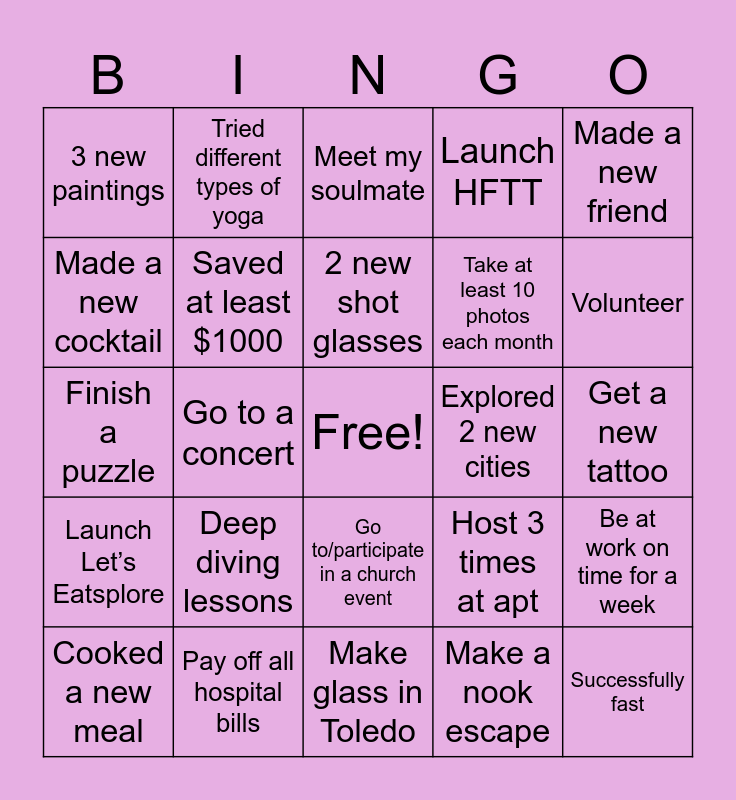 | B | I | N | G | O |
|---|---|---|---|---|
| 3 new paintings | Tried different types of yoga | Meet my soulmate | Launch HFTT | Made a new friend |
| Made a new cocktail | Saved at least $1000 | 2 new shot glasses | Take at least 10 photos each month | Volunteer |
| Finish a puzzle | Go to a concert | Free! | Explored 2 new cities | Get a new tattoo |
| Launch Let's Eatsplore | Deep diving lessons | Go to/participate in a church event | Host 3 times at apt | Be at work on time for a week |
| Cooked a new meal | Pay off all hospital bills | Make glass in Toledo | Make a nook escape | Successfully fast |